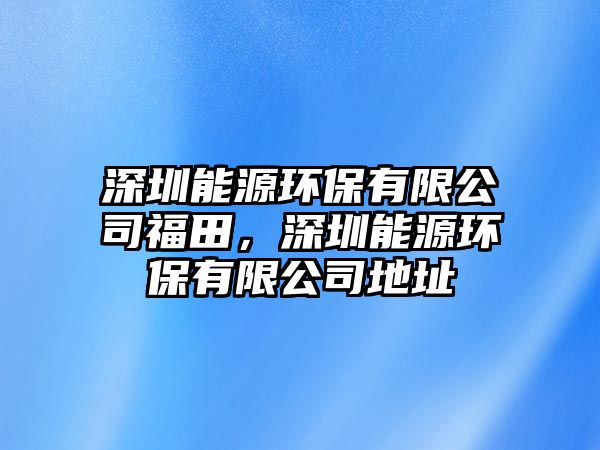 深圳能源环保有限公司福田，深圳能源环保有限公司地址